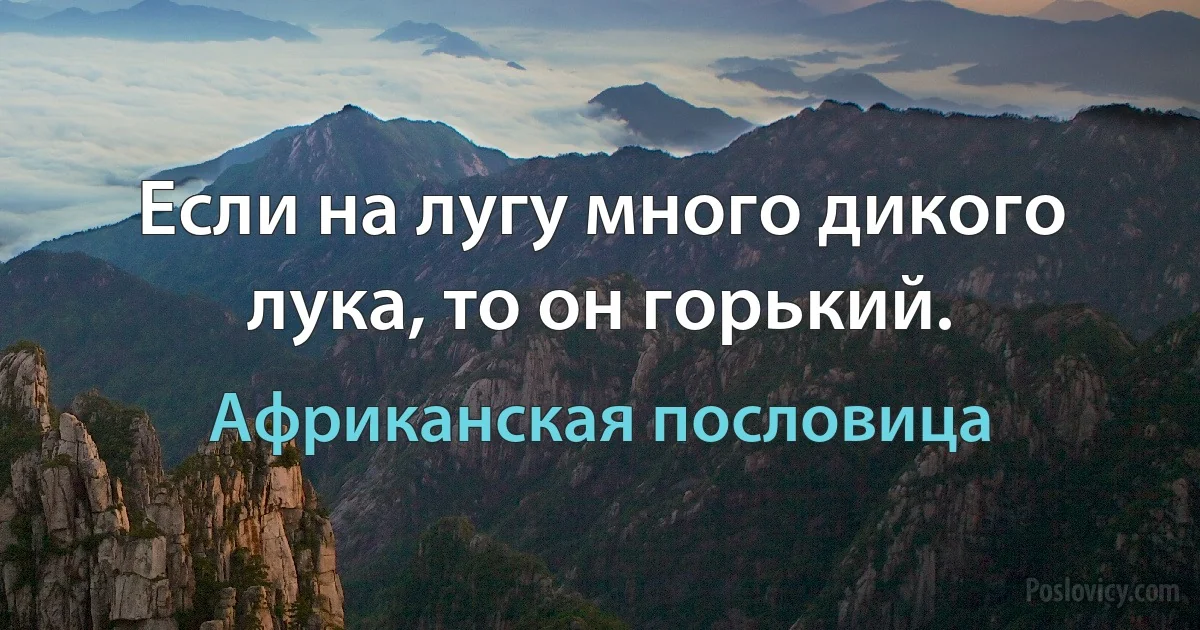 Если на лугу много дикого лука, то он горький.

Африканская пословица

Poslovicy.com